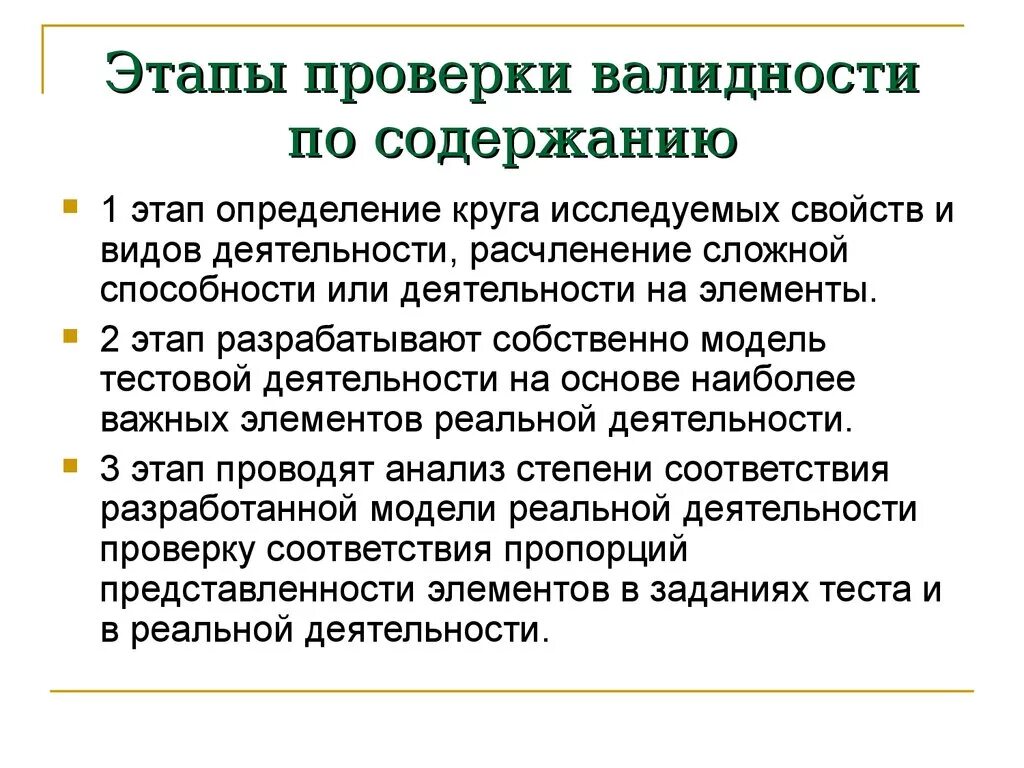 Этапы проверки валидности по содержанию

1 этап определение круга исследуемых свойств и видов деятельности, расчленение сложной способности или деятельности на элементы.

2 этап разрабатывают собственно модель тестовой деятельности на основе наиболее важных элементов реальной деятельности.

3 этап проводят анализ степени соответствия разработанной модели реальной деятельности проверку соответствия пропорций представленности элементов в заданиях теста и в реальной деятельности.